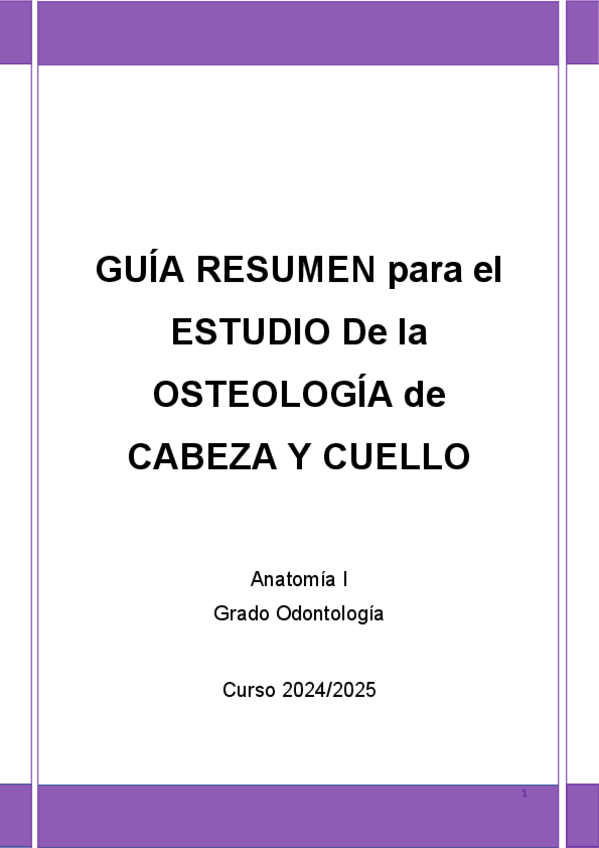 GUÍA RESUMEN para el ESTUDIO De la OSTEOLOGÍA de CABEZA Y CUELLO

Anatomía I
Grado Odontología

Curso 2024/2025

1